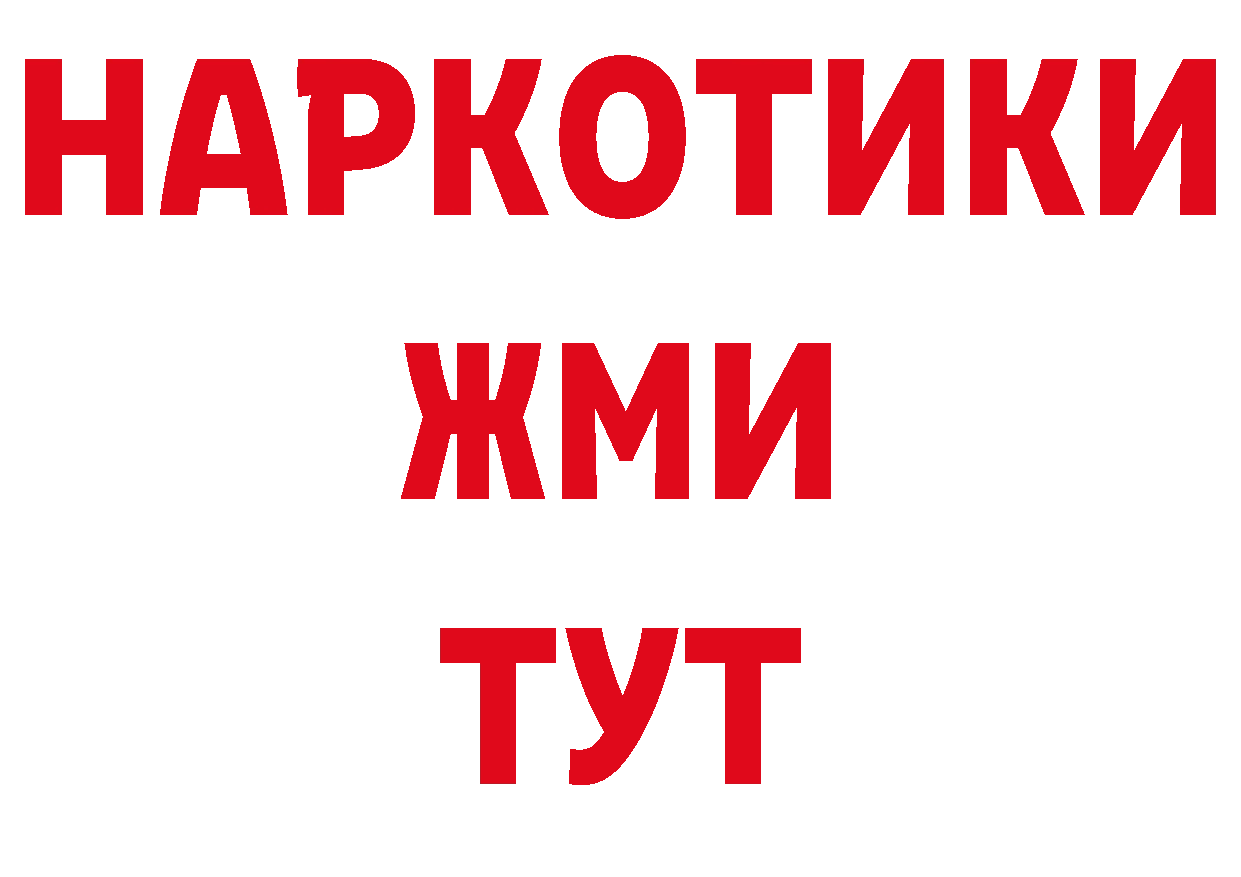 НАРКОТИКИ
ЖМИ
ТУТ